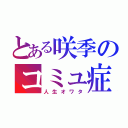 とある咲季のコミュ症
人生オワタ